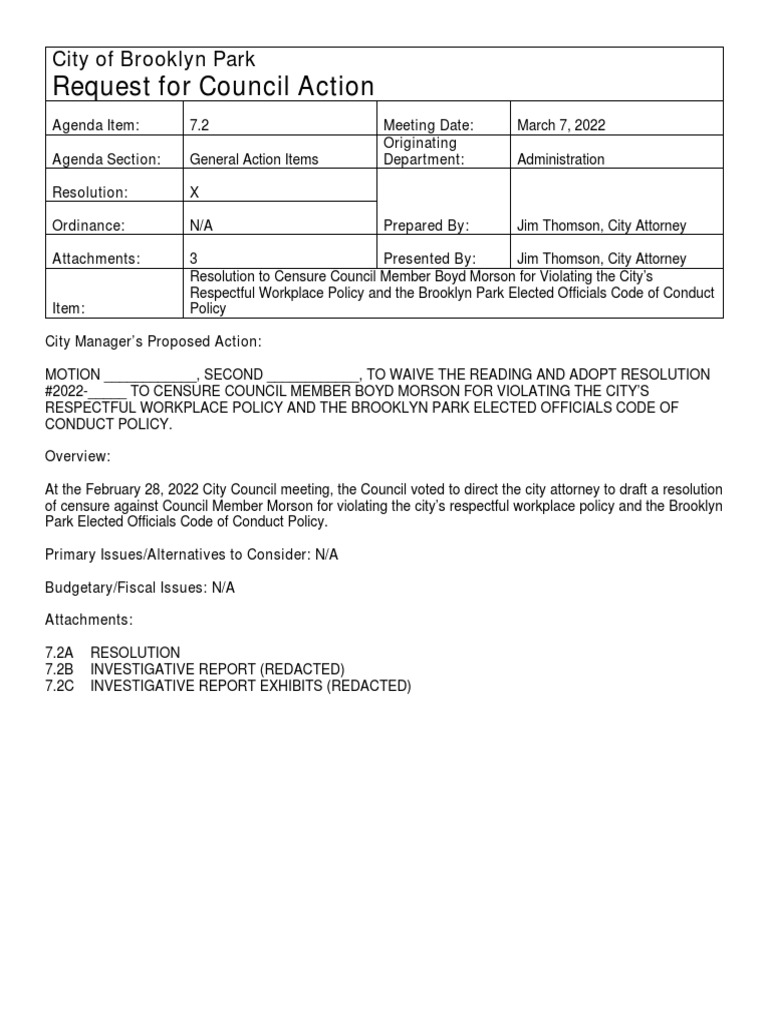 City of Brooklyn Park
Request for Council Action

| Agenda Item: | 7.2 | Meeting Date: | March 7, 2022 |
|---|---|---|---|
| Agenda Section: | General Action Items | Originating Department: | Administration |
| Resolution: | X | | |
| Ordinance: | N/A | Prepared By: | Jim Thomson, City Attorney |
| Attachments: | 3 | Presented By: | Jim Thomson, City Attorney |
| Item: | Resolution to Censure Council Member Boyd Morson for Violating the City's Respectful Workplace Policy and the Brooklyn Park Elected Officials Code of Conduct Policy | | |

City Manager's Proposed Action:

MOTION ____________, SECOND ____________, TO WAIVE THE READING AND ADOPT RESOLUTION #2022-_____ TO CENSURE COUNCIL MEMBER BOYD MORSON FOR VIOLATING THE CITY'S RESPECTFUL WORKPLACE POLICY AND THE BROOKLYN PARK ELECTED OFFICIALS CODE OF CONDUCT POLICY.

Overview:

At the February 28, 2022 City Council meeting, the Council voted to direct the city attorney to draft a resolution of censure against Council Member Morson for violating the city's respectful workplace policy and the Brooklyn Park Elected Officials Code of Conduct Policy.

Primary Issues/Alternatives to Consider: N/A

Budgetary/Fiscal Issues: N/A

Attachments:

7.2A RESOLUTION
7.2B INVESTIGATIVE REPORT (REDACTED)
7.2C INVESTIGATIVE REPORT EXHIBITS (REDACTED)